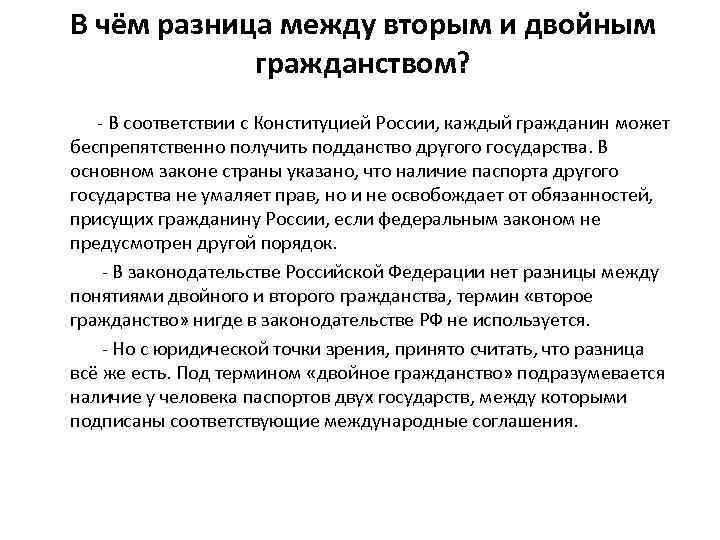 В чём разница между вторым и двойным гражданством?

- В соответствии с Конституцией России, каждый гражданин может беспрепятственно получить подданство другого государства. В основном законе страны указано, что наличие паспорта другого государства не умаляет прав, но и не освобождает от обязанностей, присущих гражданину России, если федеральным законом не предусмотрен другой порядок.

- В законодательстве Российской Федерации нет разницы между понятиями двойного и второго гражданства, термин «второе гражданство» нигде в законодательстве РФ не используется.

- Но с юридической точки зрения, принято считать, что разница всё же есть. Под термином «двойное гражданство» подразумевается наличие у человека паспортов двух государств, между которыми подписаны соответствующие международные соглашения.